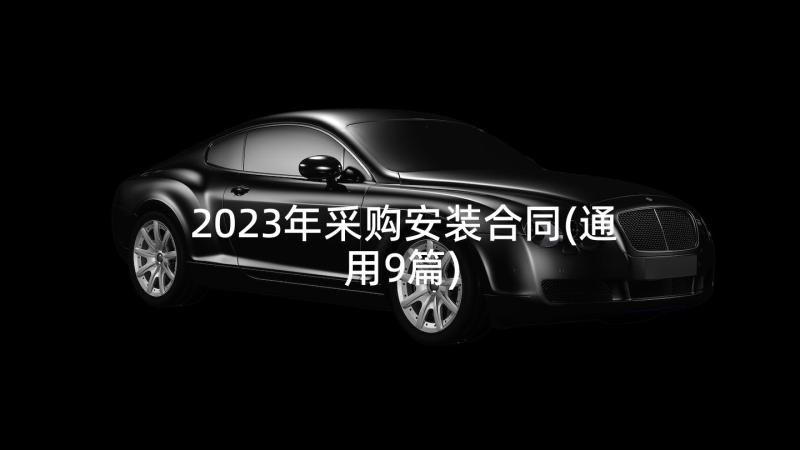 2023年采购安装合同(通用9篇)